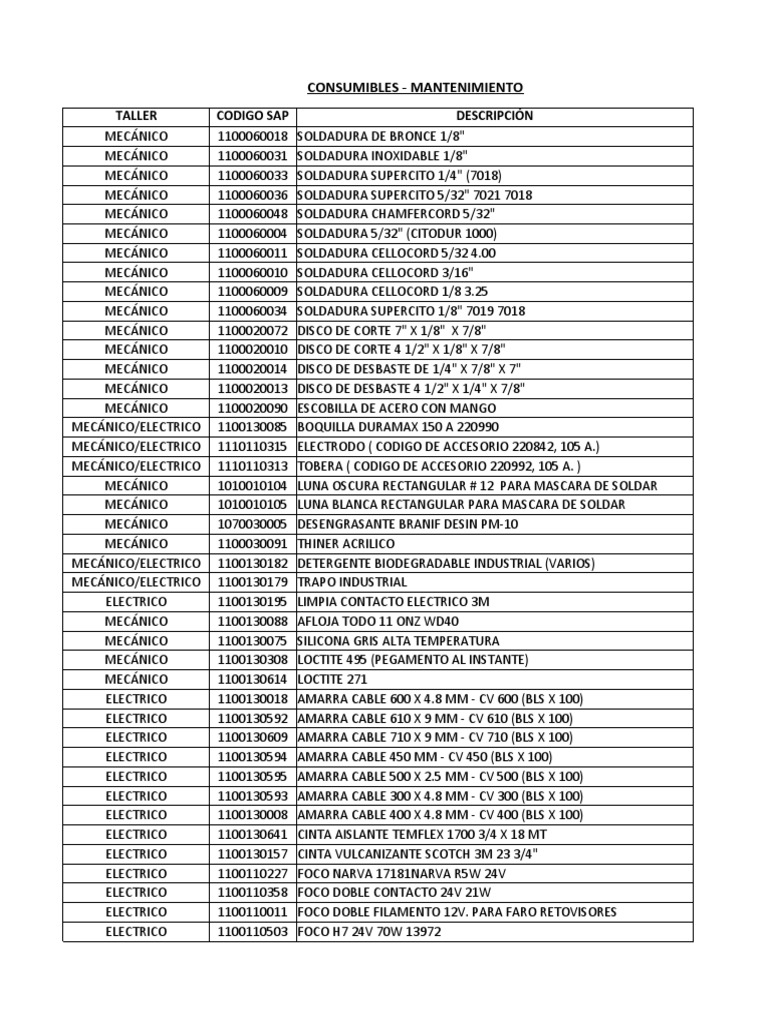 CONSUMIBLES - MANTENIMIENTO

| TALLER | CODIGO SAP | DESCRIPCIÓN |
|---|---|---|
| MECÁNICO | 1100060018 | SOLDADURA DE BRONCE 1/8" |
| MECÁNICO | 1100060031 | SOLDADURA INOXIDABLE 1/8" |
| MECÁNICO | 1100060033 | SOLDADURA SUPERCITO 1/4" (7018) |
| MECÁNICO | 1100060036 | SOLDADURA SUPERCITO 5/32" 7021 7018 |
| MECÁNICO | 1100060048 | SOLDADURA CHAMFERCORD 5/32" |
| MECÁNICO | 1100060004 | SOLDADURA 5/32" (CITODUR 1000) |
| MECÁNICO | 1100060011 | SOLDADURA CELLOCORD 5/32 4.00 |
| MECÁNICO | 1100060010 | SOLDADURA CELLOCORD 3/16" |
| MECÁNICO | 1100060009 | SOLDADURA CELLOCORD 1/8 3.25 |
| MECÁNICO | 1100060034 | SOLDADURA SUPERCITO 1/8" 7019 7018 |
| MECÁNICO | 1100020072 | DISCO DE CORTE 7" X 1/8" X 7/8" |
| MECÁNICO | 1100020010 | DISCO DE CORTE 4 1/2" X 1/8" X 7/8" |
| MECÁNICO | 1100020014 | DISCO DE DESBASTE DE 1/4" X 7/8" X 7" |
| MECÁNICO | 1100020013 | DISCO DE DESBASTE 4 1/2" X 1/4" X 7/8" |
| MECÁNICO | 1100020090 | ESCOBILLA DE ACERO CON MANGO |
| MECÁNICO/ELECTRICO | 1100130085 | BOQUILLA DURAMAX 150 A 220990 |
| MECÁNICO/ELECTRICO | 1110110315 | ELECTRODO ( CODIGO DE ACCESORIO 220842, 105 A.) |
| MECÁNICO/ELECTRICO | 1110110313 | TOBERA ( CODIGO DE ACCESORIO 220992, 105 A. ) |
| MECÁNICO | 1010010104 | LUNA OSCURA RECTANGULAR # 12 PARA MASCARA DE SOLDAR |
| MECÁNICO | 1010010105 | LUNA BLANCA RECTANGULAR PARA MASCARA DE SOLDAR |
| MECÁNICO | 1070030005 | DESENGRASANTE BRANIF DESIN PM-10 |
| MECÁNICO | 1100030091 | THINER ACRILICO |
| MECÁNICO/ELECTRICO | 1100130182 | DETERGENTE BIODEGRADABLE INDUSTRIAL (VARIOS) |
| MECÁNICO/ELECTRICO | 1100130179 | TRAPO INDUSTRIAL |
| ELECTRICO | 1100130195 | LIMPIA CONTACTO ELECTRICO 3M |
| MECÁNICO | 1100130088 | AFLOJA TODO 11 ONZ WD40 |
| MECÁNICO | 1100130075 | SILICONA GRIS ALTA TEMPERATURA |
| MECÁNICO | 1100130308 | LOCTITE 495 (PEGAMENTO AL INSTANTE) |
| MECÁNICO | 1100130614 | LOCTITE 271 |
| ELECTRICO | 1100130018 | AMARRA CABLE 600 X 4.8 MM - CV 600 (BLS X 100) |
| ELECTRICO | 1100130592 | AMARRA CABLE 610 X 9 MM - CV 610 (BLS X 100) |
| ELECTRICO | 1100130609 | AMARRA CABLE 710 X 9 MM - CV 710 (BLS X 100) |
| ELECTRICO | 1100130594 | AMARRA CABLE 450 MM - CV 450 (BLS X 100) |
| ELECTRICO | 1100130595 | AMARRA CABLE 500 X 2.5 MM - CV 500 (BLS X 100) |
| ELECTRICO | 1100130593 | AMARRA CABLE 300 X 4.8 MM - CV 300 (BLS X 100) |
| ELECTRICO | 1100130008 | AMARRA CABLE 400 X 4.8 MM - CV 400 (BLS X 100) |
| ELECTRICO | 1100130641 | CINTA AISLANTE TEMFLEX 1700 3/4 X 18 MT |
| ELECTRICO | 1100130157 | CINTA VULCANIZANTE SCOTCH 3M 23 3/4" |
| ELECTRICO | 1100110227 | FOCO NARVA 17181NARVA R5W 24V |
| ELECTRICO | 1100110358 | FOCO DOBLE CONTACTO 24V 21W |
| ELECTRICO | 1100110011 | FOCO DOBLE FILAMENTO 12V. PARA FARO RETOVISORES |
| ELECTRICO | 1100110503 | FOCO H7 24V 70W 13972 |